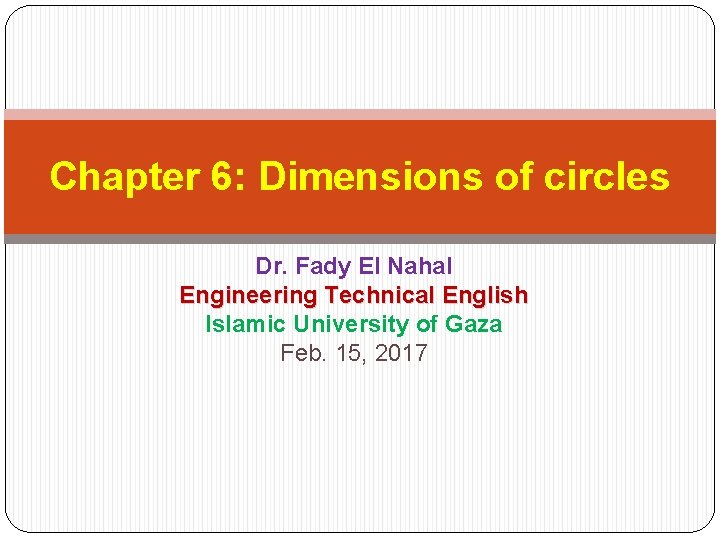 Chapter 6: Dimensions of circles

Dr. Fady El Nahal
Engineering Technical English
Islamic University of Gaza
Feb. 15, 2017